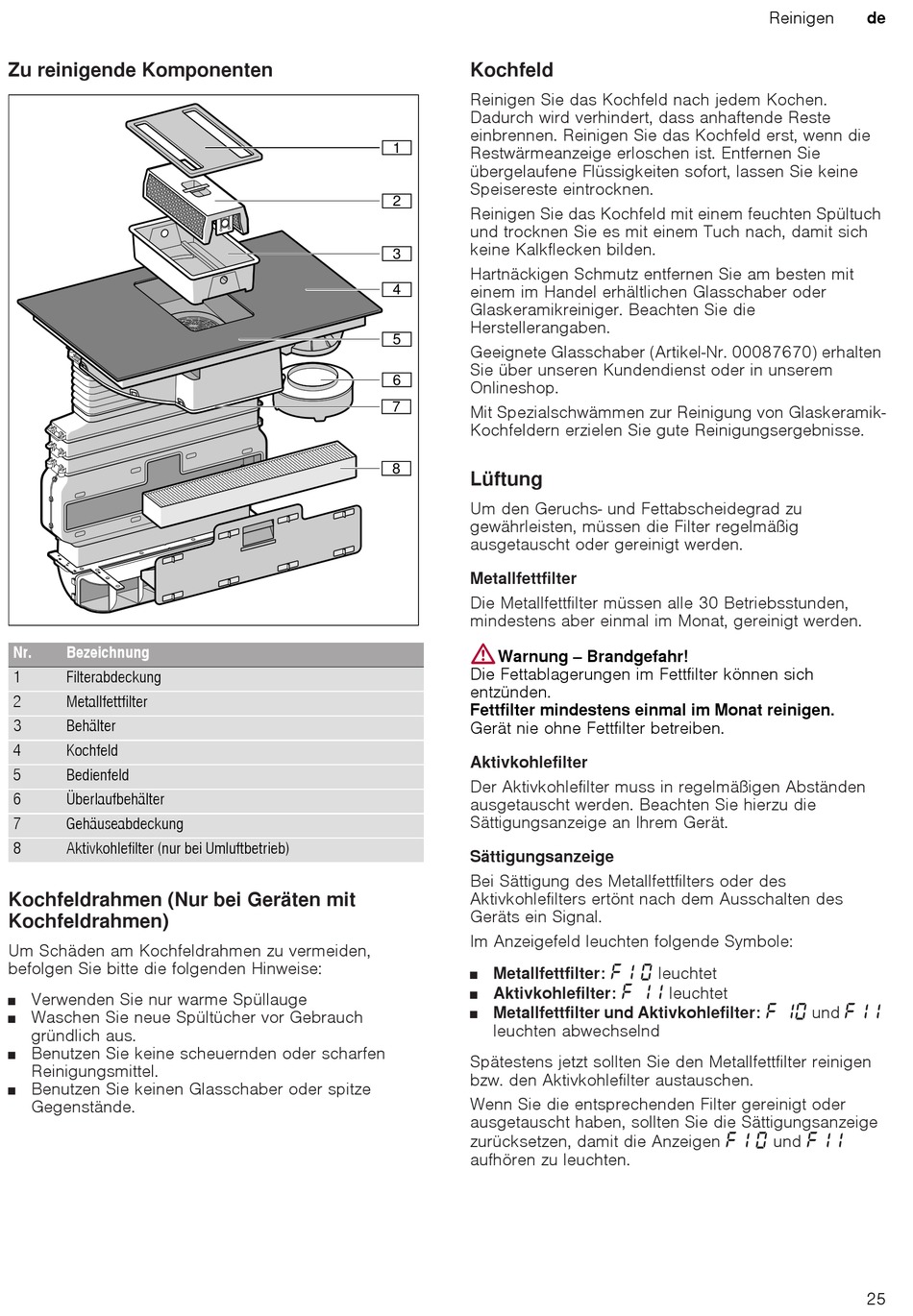 Reinigen de

Zu reinigende Komponenten

1
2
3
4
5
6
7
8

| Nr. | Bezeichnung |
|---|---|
| 1 | Filterabdeckung |
| 2 | Metallfettfilter |
| 3 | Behälter |
| 4 | Kochfeld |
| 5 | Bedienfeld |
| 6 | Überlaufbehälter |
| 7 | Gehäuseabdeckung |
| 8 | Aktivkohlefilter (nur bei Umluftbetrieb) |

Kochfeldrahmen (Nur bei Geräten mit Kochfeldrahmen)

Um Schäden am Kochfeldrahmen zu vermeiden, befolgen Sie bitte die folgenden Hinweise:

■ Verwenden Sie nur warme Spüllauge
■ Waschen Sie neue Spültücher vor Gebrauch gründlich aus.
■ Benutzen Sie keine scheuernden oder scharfen Reinigungsmittel.
■ Benutzen Sie keinen Glasschaber oder spitze Gegenstände.

Kochfeld

Reinigen Sie das Kochfeld nach jedem Kochen. Dadurch wird verhindert, dass anhaftende Reste einbrennen. Reinigen Sie das Kochfeld erst, wenn die Restwärmeanzeige erloschen ist. Entfernen Sie übergelaufene Flüssigkeiten sofort, lassen Sie keine Speisereste eintrocknen.

Reinigen Sie das Kochfeld mit einem feuchten Spültuch und trocknen Sie es mit einem Tuch nach, damit sich keine Kalkflecken bilden.

Hartnäckigen Schmutz entfernen Sie am besten mit einem im Handel erhältlichen Glasschaber oder Glaskeramikreiniger. Beachten Sie die Herstellerangaben.

Geeignete Glasschaber (Artikel-Nr. 00087670) erhalten Sie über unseren Kundendienst oder in unserem Onlineshop.

Mit Spezialschwämmen zur Reinigung von Glaskeramik-Kochfeldern erzielen Sie gute Reinigungsergebnisse.

Lüftung

Um den Geruchs- und Fettabscheidegrad zu gewährleisten, müssen die Filter regelmäßig ausgetauscht oder gereinigt werden.

Metallfettfilter

Die Metallfettfilter müssen alle 30 Betriebsstunden, mindestens aber einmal im Monat, gereinigt werden.

Warnung – Brandgefahr!
Die Fettablagerungen im Fettfilter können sich entzünden.
Fettfilter mindestens einmal im Monat reinigen.
Gerät nie ohne Fettfilter betreiben.

Aktivkohlefilter

Der Aktivkohlefilter muss in regelmäßigen Abständen ausgetauscht werden. Beachten Sie hierzu die Sättigungsanzeige an Ihrem Gerät.

Sättigungsanzeige

Bei Sättigung des Metallfettfilters oder des Aktivkohlefilters ertönt nach dem Ausschalten des Geräts ein Signal.

Im Anzeigefeld leuchten folgende Symbole:

■ Metallfettfilter: F 10 leuchtet
■ Aktivkohlefilter: F 11 leuchtet
■ Metallfettfilter und Aktivkohlefilter: F 10 und F 11 leuchten abwechselnd

Spätestens jetzt sollten Sie den Metallfettfilter reinigen bzw. den Aktivkohlefilter austauschen.

Wenn Sie die entsprechenden Filter gereinigt oder ausgetauscht haben, sollten Sie die Sättigungsanzeige zurücksetzen, damit die Anzeigen F 10 und F 11 aufhören zu leuchten.

25